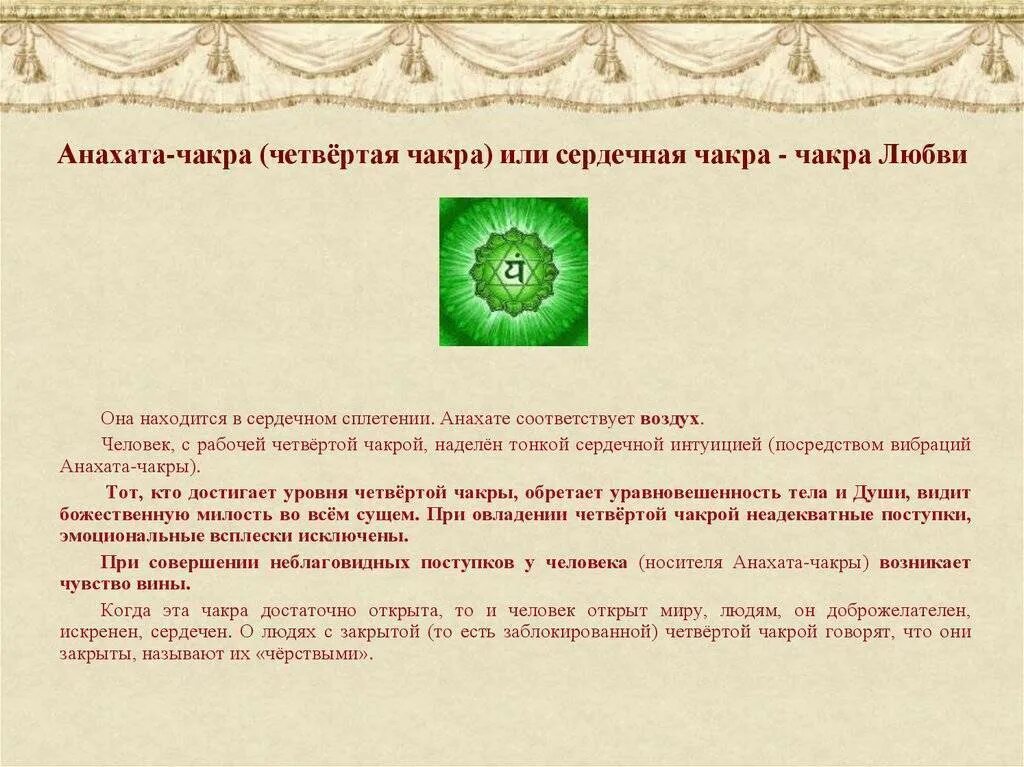 Анахата-чакра (четвёртая чакра) или сердечная чакра - чакра Любви

यं

Она находится в сердечном сплетении. Анахате соответствует воздух.

Человек, с рабочей четвёртой чакрой, наделён тонкой сердечной интуицией (посредством вибраций Анахата-чакры).

Тот, кто достигает уровня четвёртой чакры, обретает уравновешенность тела и Души, видит божественную милость во всём сущем. При овладении четвёртой чакрой неадекватные поступки, эмоциональные всплески исключены.

При совершении неблаговидных поступков у человека (носителя Анахата-чакры) возникает чувство вины.

Когда эта чакра достаточно открыта, то и человек открыт миру, людям, он доброжелателен, искренен, сердечен. О людях с закрытой (то есть заблокированной) четвёртой чакрой говорят, что они закрыты, называют их «чёрствыми».